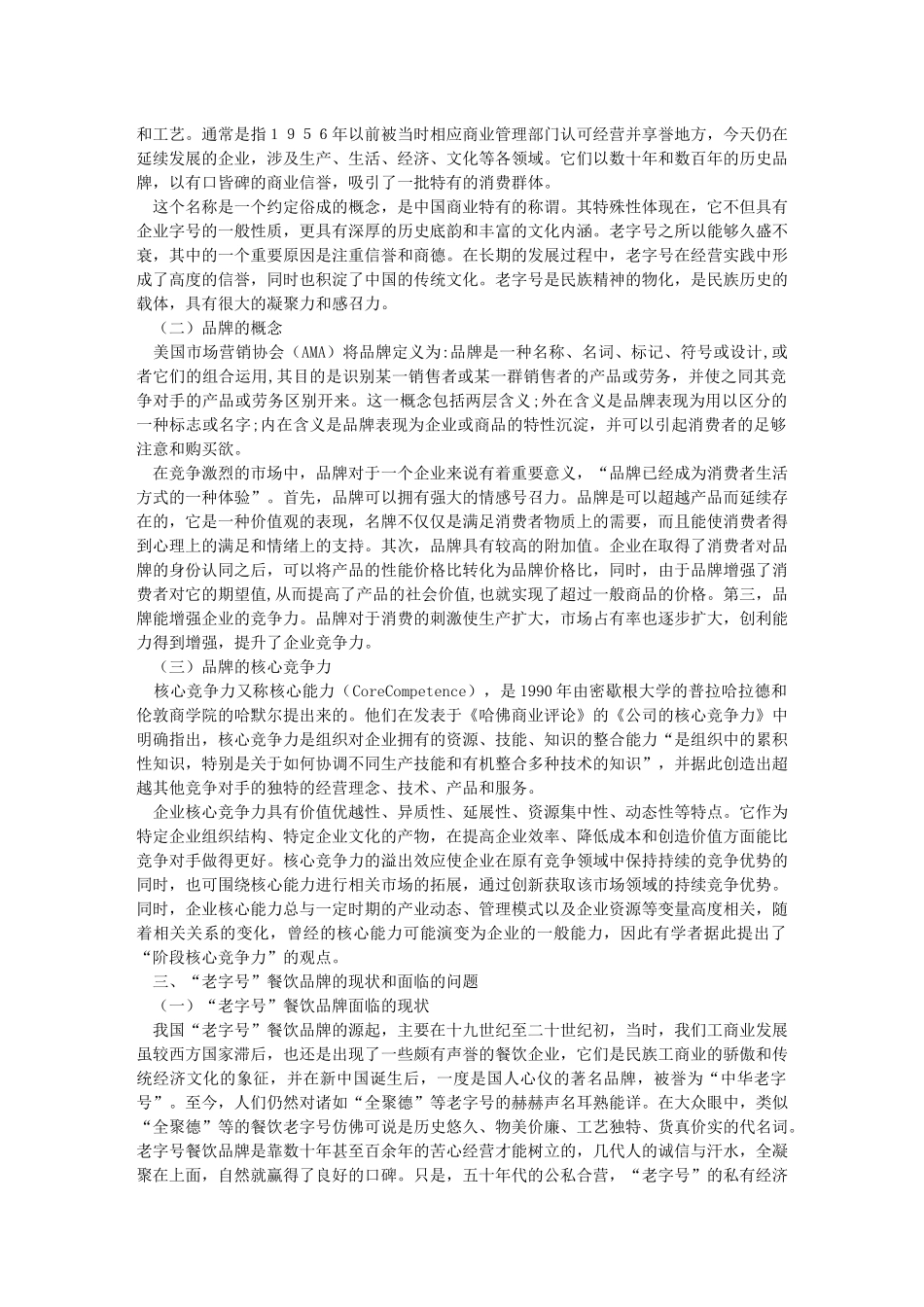 和工艺。通常是指１９５６年以前被当时相应商业管理部门认可经营并享誉地方，今天仍在延续发展的企业，涉及生产、生活、经济、文化等各领域。它们以数十年和数百年的历史品牌，以有口皆碑的商业信誉，吸引了一批特有的消费群体。

这个名称是一个约定俗成的概念，是中国商业特有的称谓。其特殊性体现在，它不但具有企业字号的一般性质，更具有深厚的历史底韵和丰富的文化内涵。老字号之所以能够久盛不衰，其中的一个重要原因是注重信誉和商德。在长期的发展过程中，老字号在经营实践中形成了高度的信誉，同时也积淀了中国的传统文化。老字号是民族精神的物化，是民族历史的载体，具有很大的凝聚力和感召力。

（二）品牌的概念

美国市场营销协会（AMA）将品牌定义为:品牌是一种名称、名词、标记、符号或设计,或者它们的组合运用,其目的是识别某一销售者或某一群销售者的产品或劳务，并使之同其竞争对手的产品或劳务区别开来。这一概念包括两层含义;外在含义是品牌表现为用以区分的一种标志或名字;内在含义是品牌表现为企业或商品的特性沉淀，并可以引起消费者的足够注意和购买欲。

在竞争激烈的市场中，品牌对于一个企业来说有着重要意义，“品牌已经成为消费者生活方式的一种体验”。首先，品牌可以拥有强大的情感号召力。品牌是可以超越产品而延续存在的，它是一种价值观的表现，名牌不仅仅是满足消费者物质上的需要，而且能使消费者得到心理上的满足和情绪上的支持。其次，品牌具有较高的附加值。企业在取得了消费者对品牌的身份认同之后，可以将产品的性能价格比转化为品牌价格比，同时，由于品牌增强了消费者对它的期望值,从而提高了产品的社会价值,也就实现了超过一般商品的价格。第三，品牌能增强企业的竞争力。品牌对于消费的刺激使生产扩大，市场占有率也逐步扩大，创利能力得到增强，提升了企业竞争力。

（三）品牌的核心竞争力

核心竞争力又称核心能力（CoreCompetence），是1990年由密歇根大学的普拉哈拉德和伦敦商学院的哈默尔提出来的。他们在发表于《哈佛商业评论》的《公司的核心竞争力》中明确指出，核心竞争力是组织对企业拥有的资源、技能、知识的整合能力“是组织中的累积性知识，特别是关于如何协调不同生产技能和有机整合多种技术的知识”，并据此创造出超越其他竞争对手的独特的经营理念、技术、产品和服务。

企业核心竞争力具有价值优越性、异质性、延展性、资源集中性、动态性等特点。它作为特定企业组织结构、特定企业文化的产物，在提高企业效率、降低成本和创造价值方面能比竞争对手做得更好。核心竞争力的溢出效应使企业在原有竞争领域中保持持续的竞争优势的同时，也可围绕核心能力进行相关市场的拓展，通过创新获取该市场领域的持续竞争优势。同时，企业核心能力总与一定时期的产业动态、管理模式以及企业资源等变量高度相关，随着相关关系的变化，曾经的核心能力可能演变为企业的一般能力，因此有学者据此提出了“阶段核心竞争力”的观点。

三、“老字号”餐饮品牌的现状和面临的问题

（一）“老字号”餐饮品牌面临的现状

我国“老字号”餐饮品牌的源起，主要在十九世纪至二十世纪初，当时，我们工商业发展虽较西方国家滞后，也还是出现了一些颇有声誉的餐饮企业，它们是民族工商业的骄傲和传统经济文化的象征，并在新中国诞生后，一度是国人心仪的著名品牌，被誉为“中华老字号”。至今，人们仍然对诸如“全聚德”等老字号的赫赫声名耳熟能详。在大众眼中，类似“全聚德”等的餐饮老字号仿佛可说是历史悠久、物美价廉、工艺独特、货真价实的代名词。老字号餐饮品牌是靠数十年甚至百余年的苦心经营才能树立的，几代人的诚信与汗水，全凝聚在上面，自然就赢得了良好的口碑。只是，五十年代的公私合营，“老字号”的私有经济